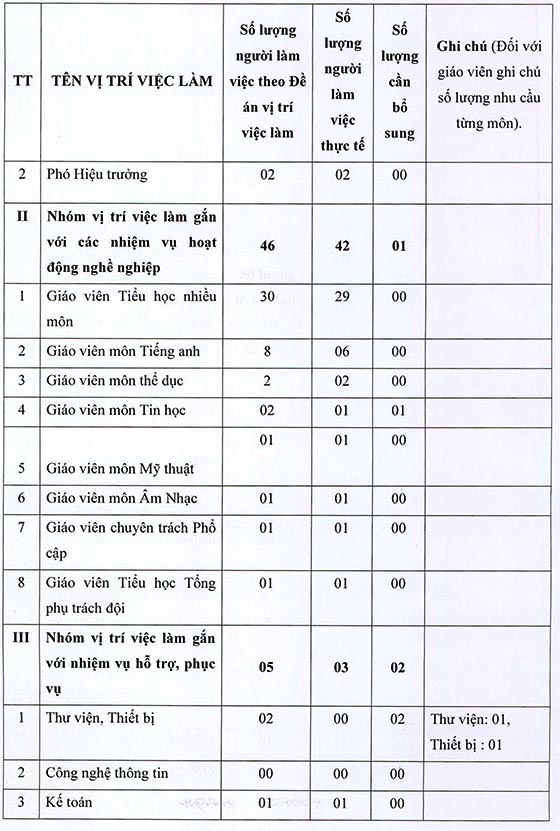 | TT | TÊN VỊ TRÍ VIỆC LÀM | Số lượng người làm việc theo Đề án vị trí việc làm | Số lượng người làm việc thực tế | Số lượng cần bổ sung | Ghi chú (Đối với giáo viên ghi chú số lượng nhu cầu từng môn). |
|---|---|---|---|---|---|
| 2 | Phó Hiệu trưởng | 02 | 02 | 00 | |
| II | Nhóm vị trí việc làm gắn với các nhiệm vụ hoạt động nghề nghiệp | 46 | 42 | 01 | |
| 1 | Giáo viên Tiểu học nhiều môn | 30 | 29 | 00 | |
| 2 | Giáo viên môn Tiếng anh | 8 | 06 | 00 | |
| 3 | Giáo viên môn thể dục | 2 | 02 | 00 | |
| 4 | Giáo viên môn Tin học | 02 | 01 | 01 | |
| 5 | Giáo viên môn Mỹ thuật | 01 | 01 | 00 | |
| 6 | Giáo viên môn Âm Nhạc | 01 | 01 | 00 | |
| 7 | Giáo viên chuyên trách Phổ cập | 01 | 01 | 00 | |
| 8 | Giáo viên Tiểu học Tổng phụ trách đội | 01 | 01 | 00 | |
| III | Nhóm vị trí việc làm gắn với nhiệm vụ hỗ trợ, phục vụ | 05 | 03 | 02 | |
| 1 | Thư viện, Thiết bị | 02 | 00 | 02 | Thư viện: 01, Thiết bị : 01 |
| 2 | Công nghệ thông tin | 00 | 00 | 00 | |
| 3 | Kế toán | 01 | 01 | 00 | |